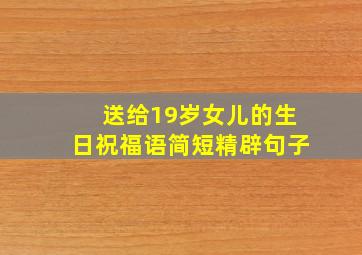 送给19岁女儿的生日祝福语简短精辟句子